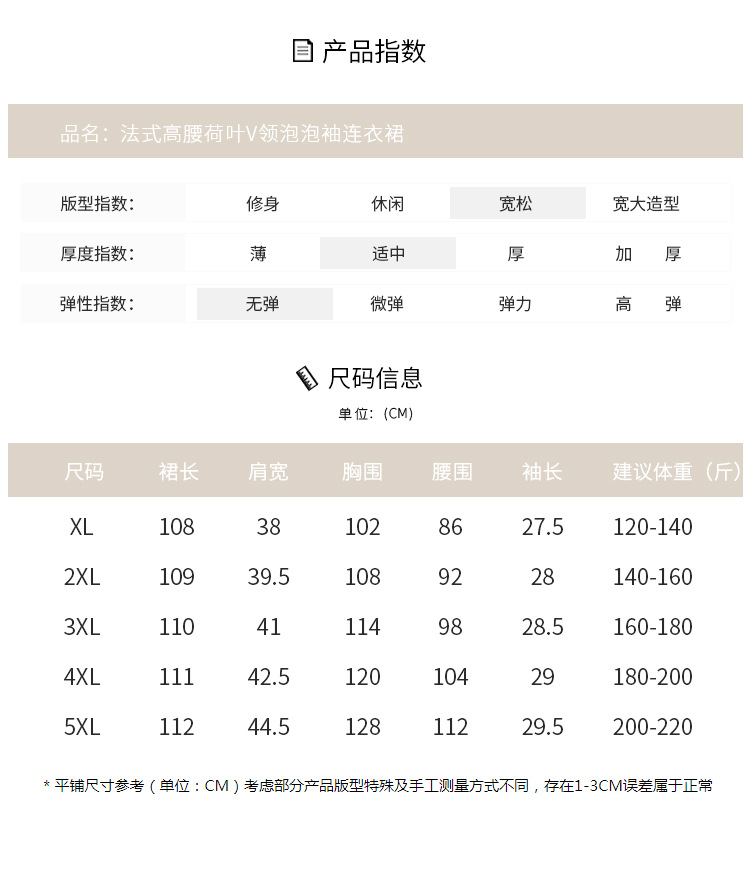 产品指数

品名：法式高腰荷叶V领泡泡袖连衣裙

| 版型指数： | 修身 | 休闲 | 宽松 | 宽大造型 |
|---|---|---|---|---|
| 厚度指数： | 薄 | 适中 | 厚 | 加　厚 |
| 弹性指数： | 无弹 | 微弹 | 弹力 | 高　弹 |

尺码信息

单位：(CM)

| 尺码 | 裙长 | 肩宽 | 胸围 | 腰围 | 袖长 | 建议体重（斤） |
|---|---|---|---|---|---|---|
| XL | 108 | 38 | 102 | 86 | 27.5 | 120-140 |
| 2XL | 109 | 39.5 | 108 | 92 | 28 | 140-160 |
| 3XL | 110 | 41 | 114 | 98 | 28.5 | 160-180 |
| 4XL | 111 | 42.5 | 120 | 104 | 29 | 180-200 |
| 5XL | 112 | 44.5 | 128 | 112 | 29.5 | 200-220 |

* 平铺尺寸参考（单位：CM）考虑部分产品版型特殊及手工测量方式不同，存在1-3CM误差属于正常